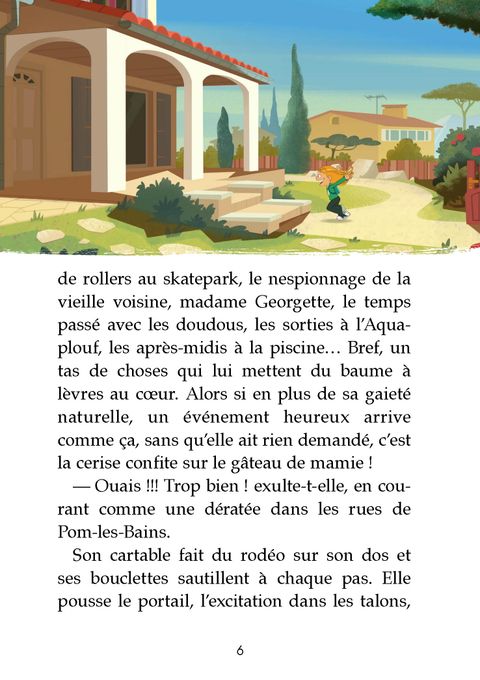 de rollers au skatepark, le nespionnage de la vieille voisine, madame Georgette, le temps passé avec les doudous, les sorties à l'Aquaplouf, les après-midis à la piscine… Bref, un tas de choses qui lui mettent du baume à lèvres au cœur. Alors si en plus de sa gaieté naturelle, un événement heureux arrive comme ça, sans qu'elle ait rien demandé, c'est la cerise confite sur le gâteau de mamie !

— Ouais !!! Trop bien ! exulte-t-elle, en courant comme une dératée dans les rues de Pom-les-Bains.

Son cartable fait du rodéo sur son dos et ses bouclettes sautillent à chaque pas. Elle pousse le portail, l'excitation dans les talons,

6